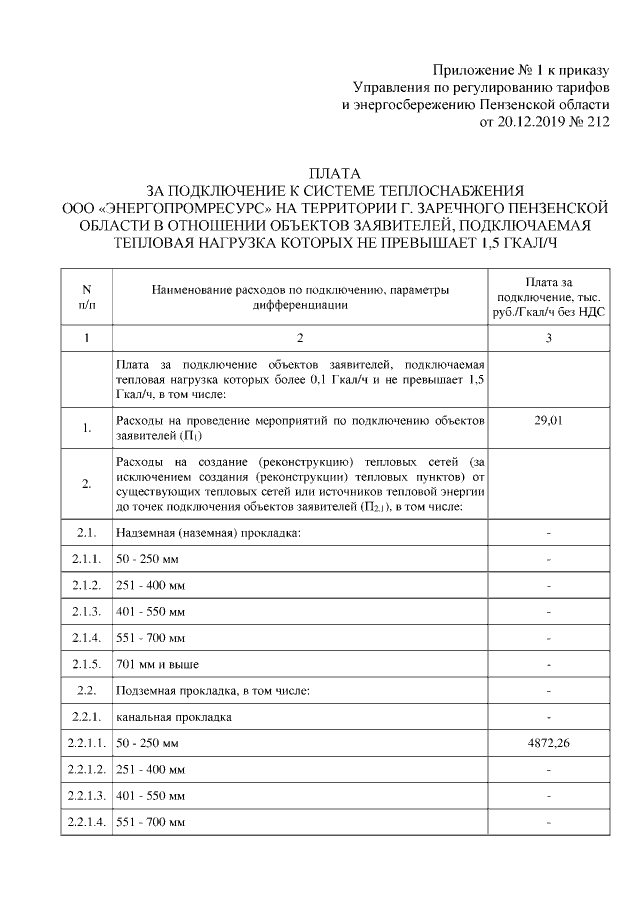 Приложение № 1 к приказу
Управления по регулированию тарифов
и энергосбережению Пензенской области
от 20.12.2019 № 212

ПЛАТА
ЗА ПОДКЛЮЧЕНИЕ К СИСТЕМЕ ТЕПЛОСНАБЖЕНИЯ
ООО «ЭНЕРГОПРОМРЕСУРС» НА ТЕРРИТОРИИ Г. ЗАРЕЧНОГО ПЕНЗЕНСКОЙ ОБЛАСТИ В ОТНОШЕНИИ ОБЪЕКТОВ ЗАЯВИТЕЛЕЙ, ПОДКЛЮЧАЕМАЯ ТЕПЛОВАЯ НАГРУЗКА КОТОРЫХ НЕ ПРЕВЫШАЕТ 1,5 ГКАЛ/Ч

| N п/п | Наименование расходов по подключению, параметры дифференциации | Плата за подключение, тыс. руб./Гкал/ч без НДС |
|---|---|---|
| 1 | 2 | 3 |
| | Плата за подключение объектов заявителей, подключаемая тепловая нагрузка которых более 0,1 Гкал/ч и не превышает 1,5 Гкал/ч, в том числе: | |
| 1. | Расходы на проведение мероприятий по подключению объектов заявителей ($П_1$) | 29,01 |
| 2. | Расходы на создание (реконструкцию) тепловых сетей (за исключением создания (реконструкции) тепловых пунктов) от существующих тепловых сетей или источников тепловой энергии до точек подключения объектов заявителей ($П_{2.1}$), в том числе: | |
| 2.1. | Надземная (наземная) прокладка: | - |
| 2.1.1. | 50 - 250 мм | - |
| 2.1.2. | 251 - 400 мм | - |
| 2.1.3. | 401 - 550 мм | - |
| 2.1.4. | 551 - 700 мм | - |
| 2.1.5. | 701 мм и выше | - |
| 2.2. | Подземная прокладка, в том числе: | - |
| 2.2.1. | канальная прокладка | - |
| 2.2.1.1. | 50 - 250 мм | 4872,26 |
| 2.2.1.2. | 251 - 400 мм | - |
| 2.2.1.3. | 401 - 550 мм | - |
| 2.2.1.4. | 551 - 700 мм | - |